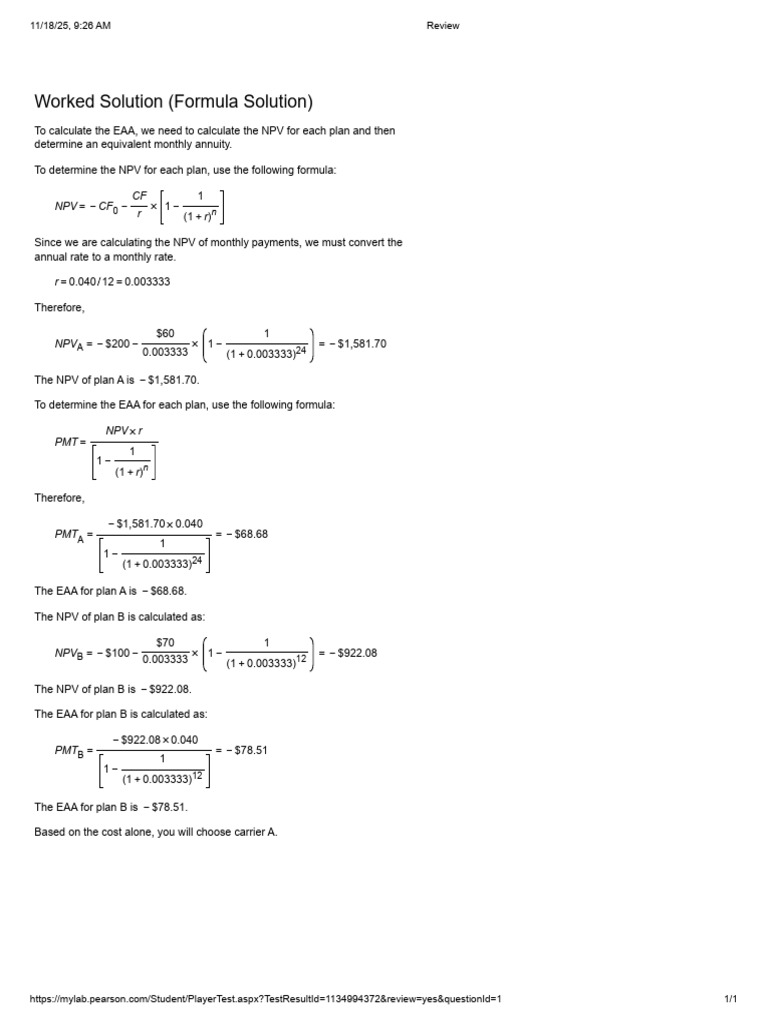 11/18/25, 9:26 AM

Review

Worked Solution (Formula Solution)

To calculate the EAA, we need to calculate the NPV for each plan and then determine an equivalent monthly annuity.

To determine the NPV for each plan, use the following formula:

$NPV = -CF_0 - \frac{CF}{r} \times \left[1 - \frac{1}{(1+r)^n}\right]$

Since we are calculating the NPV of monthly payments, we must convert the annual rate to a monthly rate.

$r = 0.040/12 = 0.003333$

Therefore,

$NPV_A = -\$200 - \frac{\$60}{0.003333} \times \left(1 - \frac{1}{(1+0.003333)^{24}}\right) = -\$1,581.70$

The NPV of plan A is $-\$1,581.70$.

To determine the EAA for each plan, use the following formula:

$PMT = \frac{NPV \times r}{\left[1 - \frac{1}{(1+r)^n}\right]}$

Therefore,

$PMT_A = \frac{-\$1,581.70 \times 0.040}{\left[1 - \frac{1}{(1+0.003333)^{24}}\right]} = -\$68.68$

The EAA for plan A is $-\$68.68$.

The NPV of plan B is calculated as:

$NPV_B = -\$100 - \frac{\$70}{0.003333} \times \left(1 - \frac{1}{(1+0.003333)^{12}}\right) = -\$922.08$

The NPV of plan B is $-\$922.08$.

The EAA for plan B is calculated as:

$PMT_B = \frac{-\$922.08 \times 0.040}{\left[1 - \frac{1}{(1+0.003333)^{12}}\right]} = -\$78.51$

The EAA for plan B is $-\$78.51$.

Based on the cost alone, you will choose carrier A.

https://mylab.pearson.com/Student/PlayerTest.aspx?TestResultId=1134994372&review=yes&questionId=1

1/1